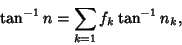 $\tan^{-1} n = \sum_{k=1} f_k \tan^{-1} n_k,$